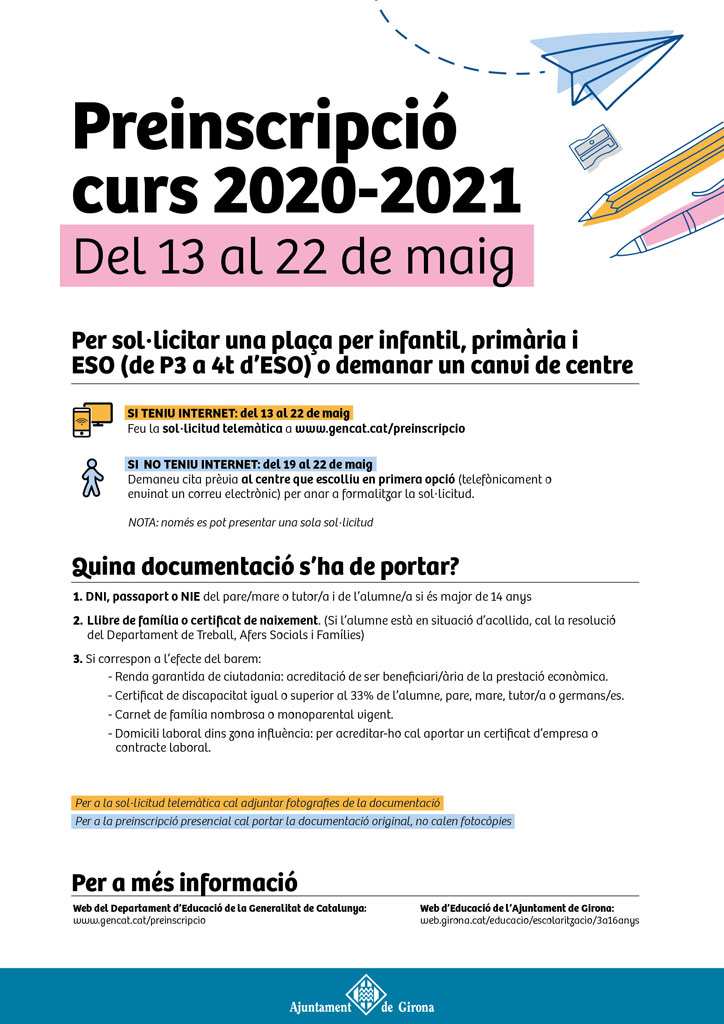 Preinscripció curs 2020-2021

Del 13 al 22 de maig

Per sol·licitar una plaça per infantil, primària i ESO (de P3 a 4t d'ESO) o demanar un canvi de centre

SI TENIU INTERNET: del 13 al 22 de maig
Feu la sol·licitud telemàtica a www.gencat.cat/preinscripcio

SI NO TENIU INTERNET: del 19 al 22 de maig
Demaneu cita prèvia al centre que escolliu en primera opció (telefònicament o enviant un correu electrònic) per anar a formalitzar la sol·licitud.

NOTA: només es pot presentar una sola sol·licitud

Quina documentació s'ha de portar?

1. DNI, passaport o NIE del pare/mare o tutor/a i de l'alumne/a si és major de 14 anys

2. Llibre de família o certificat de naixement. (Si l'alumne està en situació d'acollida, cal la resolució del Departament de Treball, Afers Socials i Famílies)

3. Si correspon a l'efecte del barem:
- Renda garantida de ciutadania: acreditació de ser beneficiari/ària de la prestació econòmica.
- Certificat de discapacitat igual o superior al 33% de l'alumne, pare, mare, tutor/a o germans/es.
- Carnet de família nombrosa o monoparental vigent.
- Domicili laboral dins zona influència: per acreditar-ho cal aportar un certificat d'empresa o contracte laboral.

Per a la sol·licitud telemàtica cal adjuntar fotografies de la documentació

Per a la preinscripció presencial cal portar la documentació original, no calen fotocòpies

Per a més informació

Web del Departament d'Educació de la Generalitat de Catalunya:
www.gencat.cat/preinscripcio

Web d'Educació de l'Ajuntament de Girona:
web.girona.cat/educacio/escolaritzacio/3a16anys

Ajuntament de Girona